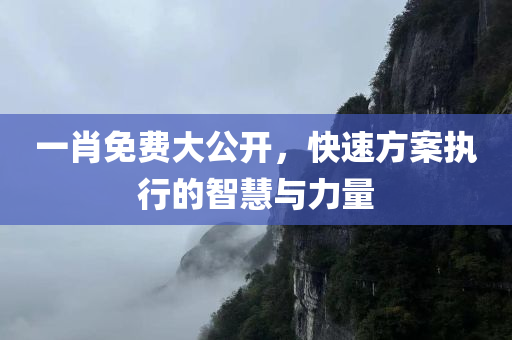 一肖免费大公开，快速方案执行的智慧与力量